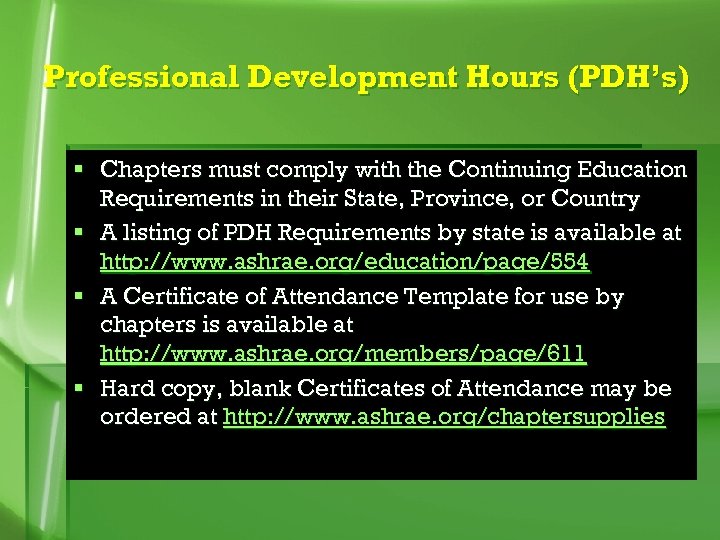 Professional Development Hours (PDH's)

• Chapters must comply with the Continuing Education Requirements in their State, Province, or Country
• A listing of PDH Requirements by state is available at http://www.ashrae.org/education/page/554
• A Certificate of Attendance Template for use by chapters is available at http://www.ashrae.org/members/page/611
• Hard copy, blank Certificates of Attendance may be ordered at http://www.ashrae.org/chaptersupplies